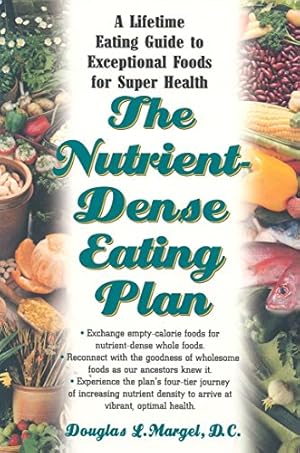 A Lifetime Eating Guide to Exceptional Foods for Super Health

The Nutrient-Dense Eating Plan

• Exchange empty-calorie foods for nutrient-dense whole foods.
• Reconnect with the goodness of wholesome foods as our ancestors knew it.
• Experience the plan's four-tier journey of increasing nutrient density to arrive at vibrant, optimal health.

Douglas L. Margel, D.C.